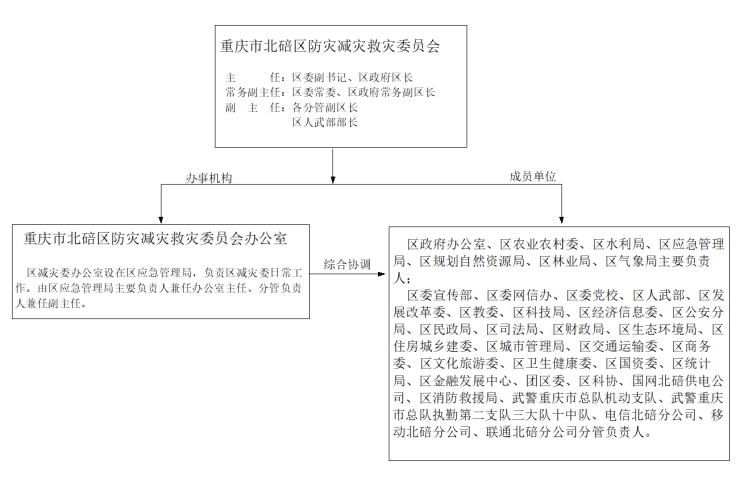 重庆市北碚区防灾减灾救灾委员会

主　　任：区委副书记、区政府区长
常务副主任：区委常委、区政府常务副区长
副　主　任：各分管副区长
区人武部部长

办事机构

成员单位

重庆市北碚区防灾减灾救灾委员会办公室

区减灾委办公室设在区应急管理局，负责区减灾委日常工作。由区应急管理局主要负责人兼任办公室主任、分管负责人兼任副主任。

综合协调

区政府办公室、区农业农村委、区水利局、区应急管理局、区规划自然资源局、区林业局、区气象局主要负责人；

区委宣传部、区委网信办、区委党校、区人武部、区发展改革委、区教委、区科技局、区经济信息委、区公安分局、区民政局、区司法局、区财政局、区生态环境局、区住房城乡建委、区城市管理局、区交通运输委、区商务委、区文化旅游委、区卫生健康委、区国资委、区统计局、区金融发展中心、团区委、区科协、国网北碚供电公司、区消防救援局、武警重庆市总队机动支队、武警重庆市总队执勤第二支队三大队十中队、电信北碚分公司、移动北碚分公司、联通北碚分公司分管负责人。